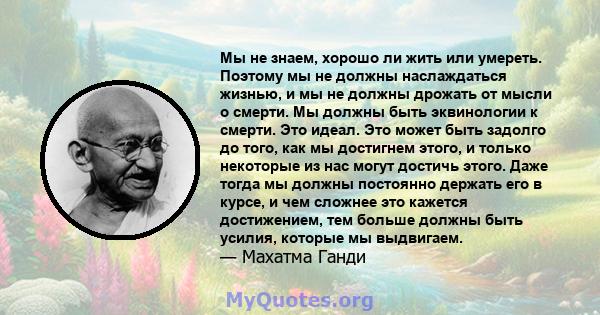 Мы не знаем, хорошо ли жить или умереть. Поэтому мы не должны наслаждаться жизнью, и мы не должны дрожать от мысли о смерти. Мы должны быть эквинологии к смерти. Это идеал. Это может быть задолго до того, как мы достигнем этого, и только некоторые из нас могут достичь этого. Даже тогда мы должны постоянно держать его в курсе, и чем сложнее это кажется достижением, тем больше должны быть усилия, которые мы выдвигаем.
— Махатма Ганди

MyQuotes.org